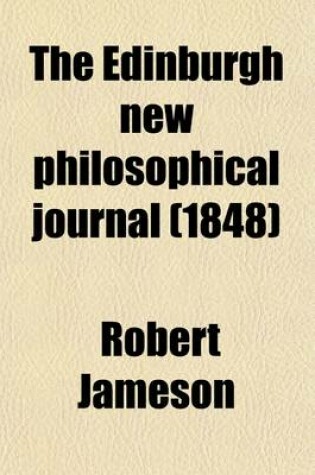 The Edinburgh new philosophical journal (1848)

Robert Jameson